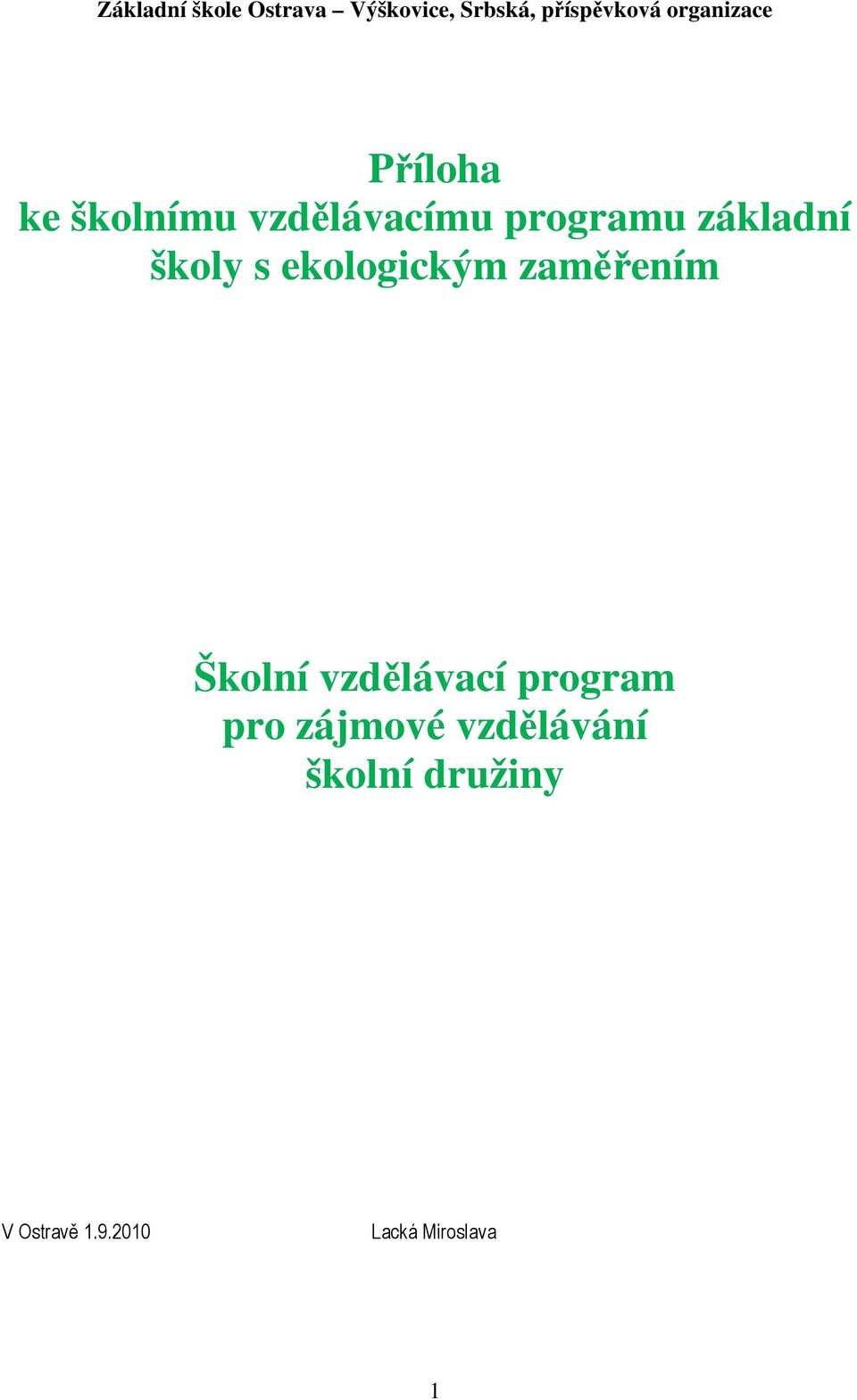 Základní škole Ostrava – Výškovice, Srbská, příspěvková organizace

Příloha
ke školnímu vzdělávacímu programu základní školy s ekologickým zaměřením

Školní vzdělávací program
pro zájmové vzdělávání
školní družiny

V Ostravě 1.9.2010 Lacká Miroslava

1